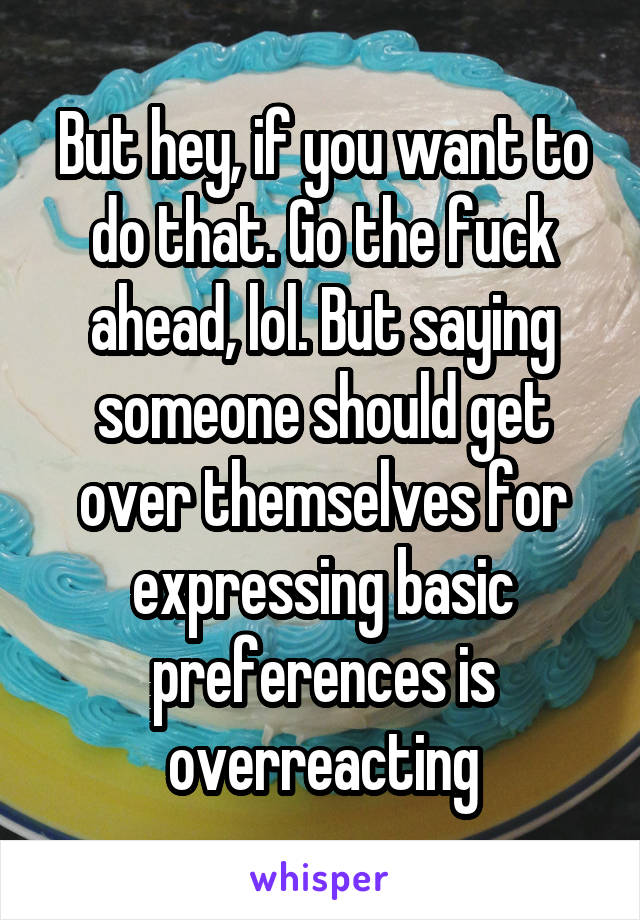 But hey, if you want to do that. Go the fuck ahead, lol. But saying someone should get over themselves for expressing basic preferences is overreacting

whisper